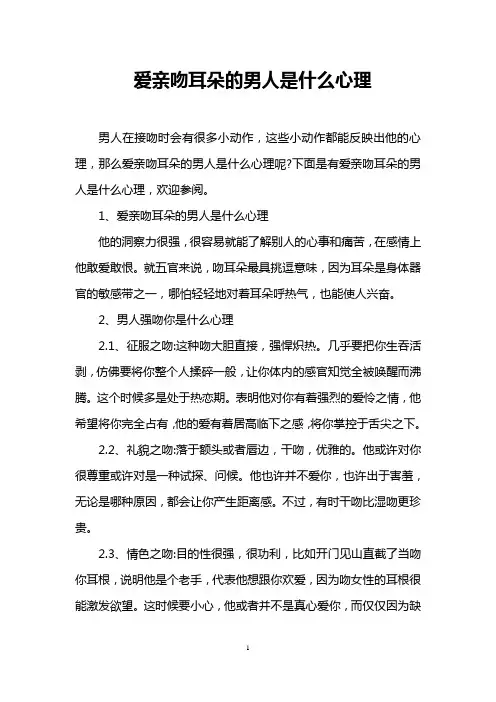 爱亲吻耳朵的男人是什么心理

男人在接吻时会有很多小动作，这些小动作都能反映出他的心理，那么爱亲吻耳朵的男人是什么心理呢?下面是有爱亲吻耳朵的男人是什么心理，欢迎参阅。

1、爱亲吻耳朵的男人是什么心理

他的洞察力很强，很容易就能了解别人的心事和痛苦，在感情上他敢爱敢恨。就五官来说，吻耳朵最具挑逗意味，因为耳朵是身体器官的敏感带之一，哪怕轻轻地对着耳朵呼热气，也能使人兴奋。

2、男人强吻你是什么心理

2.1、征服之吻:这种吻大胆直接，强悍炽热。几乎要把你生吞活剥，仿佛要将你整个人揉碎一般，让你体内的感官知觉全被唤醒而沸腾。这个时候多是处于热恋期。表明他对你有着强烈的爱怜之情，他希望将你完全占有，他的爱有着居高临下之感，将你掌控于舌尖之下。

2.2、礼貌之吻:落于额头或者唇边，干吻，优雅的。他或许对你很尊重或许对是一种试探、问候。他也许并不爱你，也许出于害羞，无论是哪种原因，都会让你产生距离感。不过，有时干吻比湿吻更珍贵。

2.3、情色之吻:目的性很强，很功利，比如开门见山直截了当吻你耳根，说明他是个老手，代表他想跟你欢爱，因为吻女性的耳根很能激发欲望。这时候要小心，他或者并不是真心爱你，而仅仅因为缺

1